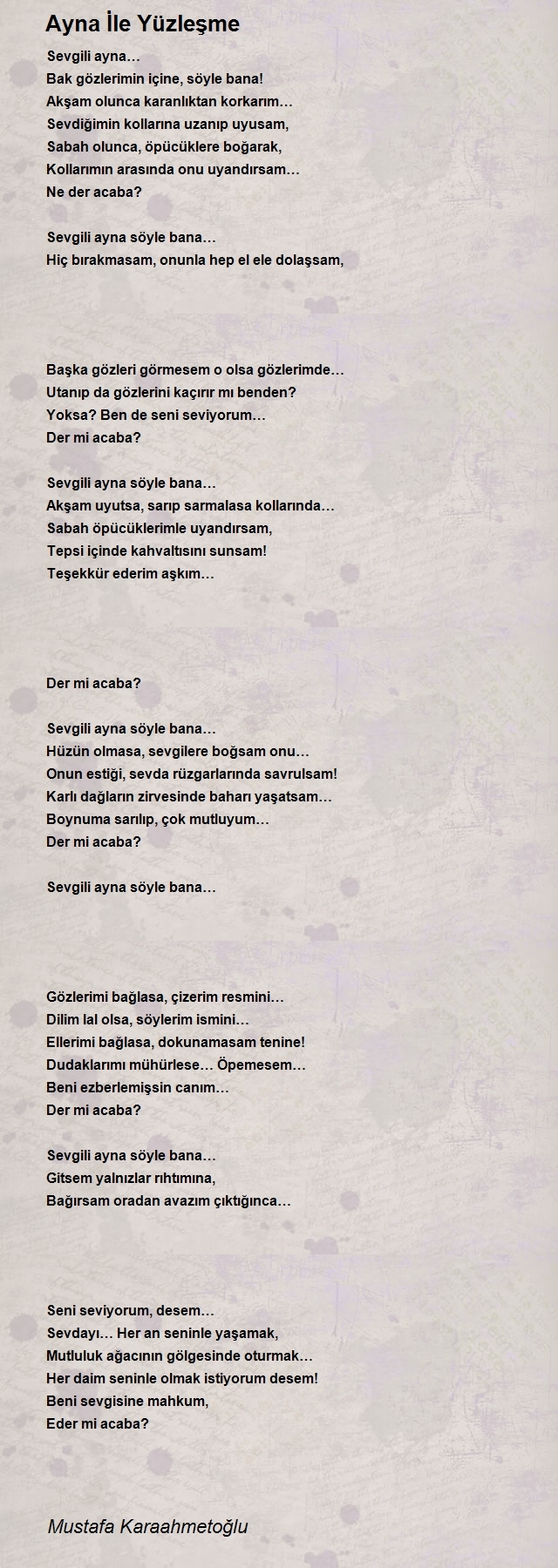 Ayna İle Yüzleşme

Sevgili ayna…
Bak gözlerimin içine, söyle bana!
Akşam olunca karanlıktan korkarım…
Sevdiğimin kollarına uzanıp uyusam,
Sabah olunca, öpücüklere boğarak,
Kollarımın arasında onu uyandırsam…
Ne der acaba?

Sevgili ayna söyle bana…
Hiç bırakmasam, onunla hep el ele dolaşsam,

Başka gözleri görmesem o olsa gözlerimde…
Utanıp da gözlerini kaçırır mı benden?
Yoksa? Ben de seni seviyorum…
Der mi acaba?

Sevgili ayna söyle bana…
Akşam uyutsa, sarıp sarmalasa kollarında…
Sabah öpücüklerimle uyandırsam,
Tepsi içinde kahvaltısını sunsam!
Teşekkür ederim aşkım…

Der mi acaba?

Sevgili ayna söyle bana…
Hüzün olmasa, sevgilere boğsam onu…
Onun estiği, sevda rüzgarlarında savrulsam!
Karlı dağların zirvesinde baharı yaşatsam…
Boynuma sarılıp, çok mutluyum…
Der mi acaba?

Sevgili ayna söyle bana…

Gözlerimi bağlasa, çizerim resmini…
Dilim lal olsa, söylerim ismini…
Ellerimi bağlasa, dokunamasam tenine!
Dudaklarımı mühürlese… Öpemesem…
Beni ezberlemişsin canım…
Der mi acaba?

Sevgili ayna söyle bana…
Gitsem yalnızlar rıhtımına,
Bağırsam oradan avazım çıktığınca…

Seni seviyorum, desem…
Sevdayı… Her an seninle yaşamak,
Mutluluk ağacının gölgesinde oturmak…
Her daim seninle olmak istiyorum desem!
Beni sevgisine mahkum,
Eder mi acaba?

Mustafa Karaahmetoğlu